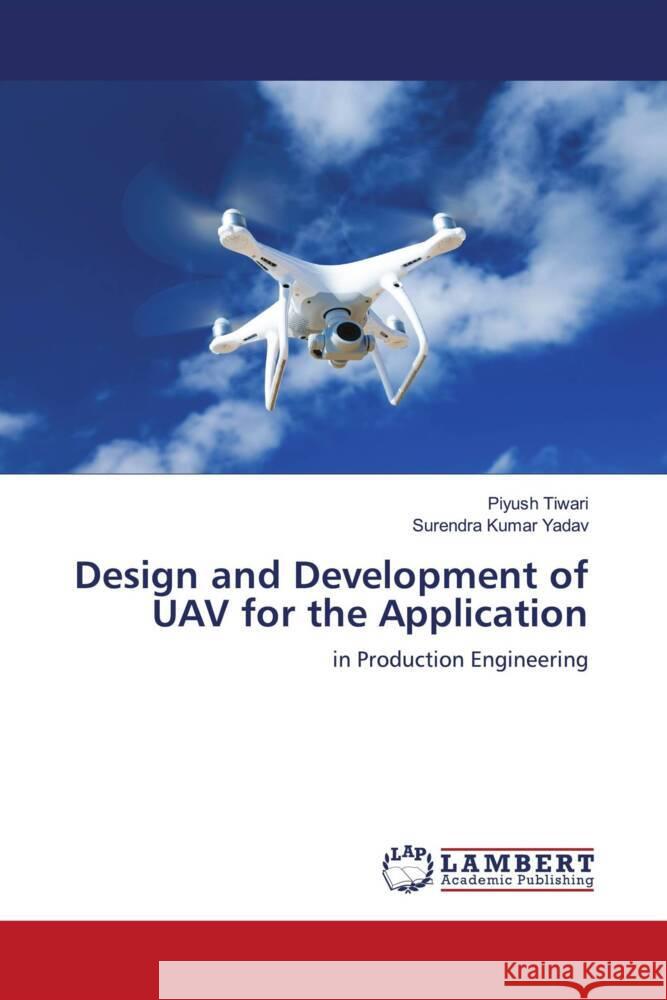 Piyush Tiwari
Surendra Kumar Yadav

Design and Development of UAV for the Application

in Production Engineering

LAP LAMBERT Academic Publishing